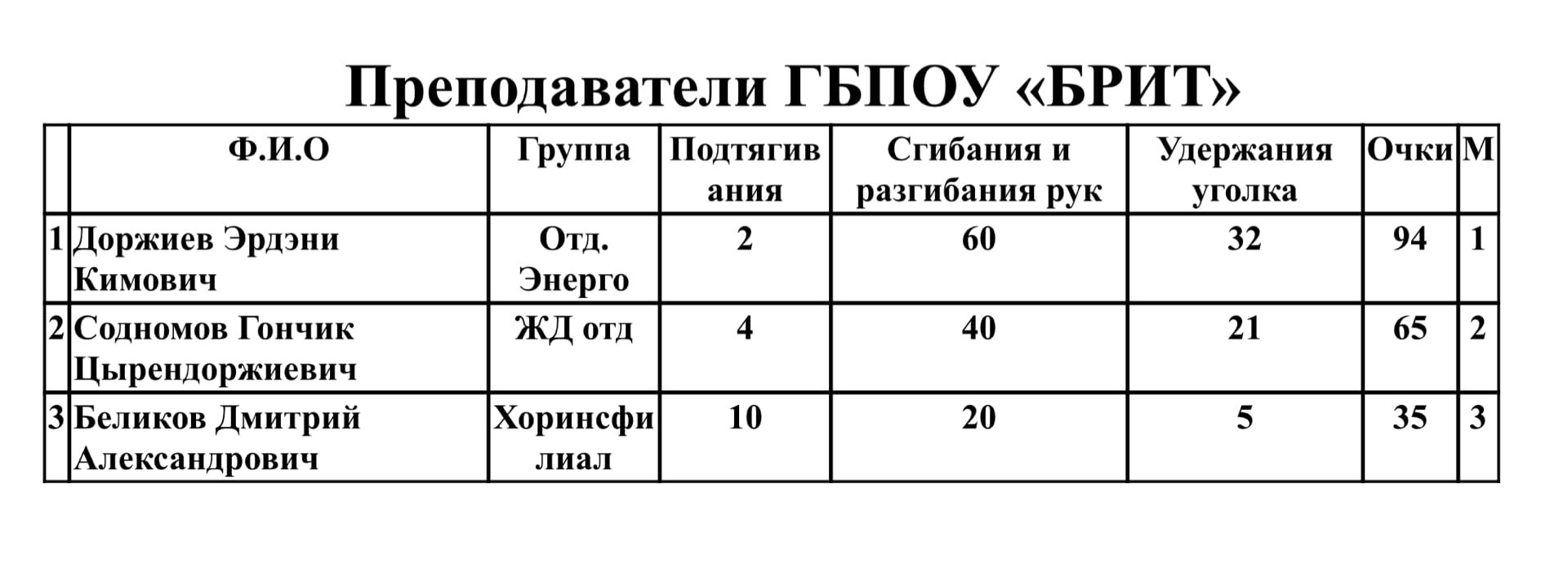 Преподаватели ГБПОУ «БРИТ»

| | Ф.И.О | Группа | Подтягивания | Сгибания и разгибания рук | Удержания уголка | Очки | М |
|---|---|---|---|---|---|---|---|
| 1 | Доржиев Эрдэни Кимович | Отд. Энерго | 2 | 60 | 32 | 94 | 1 |
| 2 | Содномов Гончик Цырендоржиевич | ЖД отд | 4 | 40 | 21 | 65 | 2 |
| 3 | Беликов Дмитрий Александрович | Хоринсфилиал | 10 | 20 | 5 | 35 | 3 |